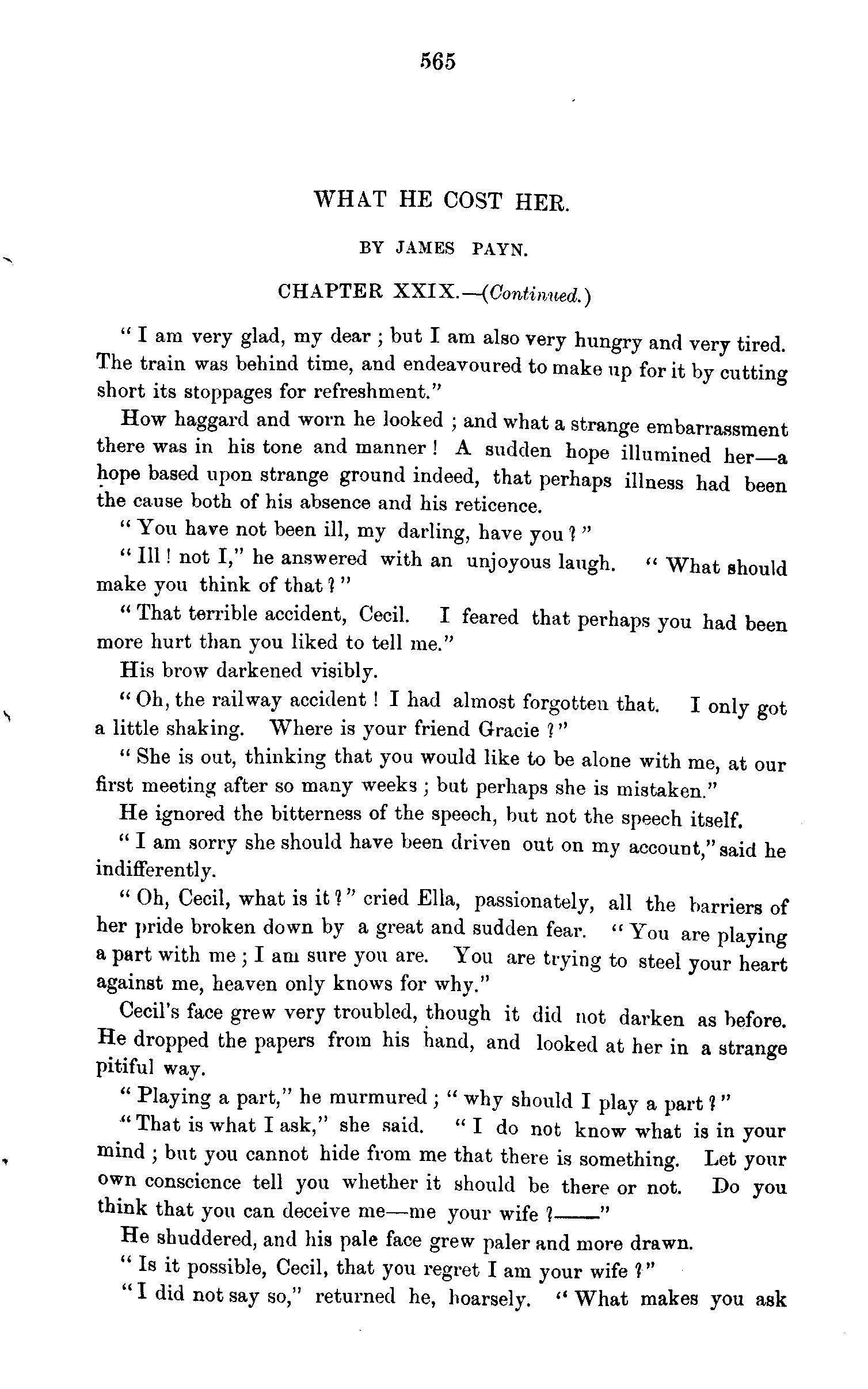 565

WHAT HE COST HER.

BY JAMES PAYN.

CHAPTER XXIX.—(Continued.)

"I am very glad, my dear; but I am also very hungry and very tired. The train was behind time, and endeavoured to make up for it by cutting short its stoppages for refreshment."

How haggard and worn he looked; and what a strange embarrassment there was in his tone and manner! A sudden hope illumined her—a hope based upon strange ground indeed, that perhaps illness had been the cause both of his absence and his reticence.

"You have not been ill, my darling, have you?"

"Ill! not I," he answered with an unjoyous laugh. "What should make you think of that?"

"That terrible accident, Cecil. I feared that perhaps you had been more hurt than you liked to tell me."

His brow darkened visibly.

"Oh, the railway accident! I had almost forgotten that. I only got a little shaking. Where is your friend Gracie?"

"She is out, thinking that you would like to be alone with me, at our first meeting after so many weeks; but perhaps she is mistaken."

He ignored the bitterness of the speech, but not the speech itself.

"I am sorry she should have been driven out on my account," said he indifferently.

"Oh, Cecil, what is it?" cried Ella, passionately, all the barriers of her pride broken down by a great and sudden fear. "You are playing a part with me; I am sure you are. You are trying to steel your heart against me, heaven only knows for why."

Cecil's face grew very troubled, though it did not darken as before. He dropped the papers from his hand, and looked at her in a strange pitiful way.

"Playing a part," he murmured; "why should I play a part?"

"That is what I ask," she said. "I do not know what is in your mind; but you cannot hide from me that there is something. Let your own conscience tell you whether it should be there or not. Do you think that you can deceive me—me your wife?——"

He shuddered, and his pale face grew paler and more drawn.

"Is it possible, Cecil, that you regret I am your wife?"

"I did not say so," returned he, hoarsely. "What makes you ask